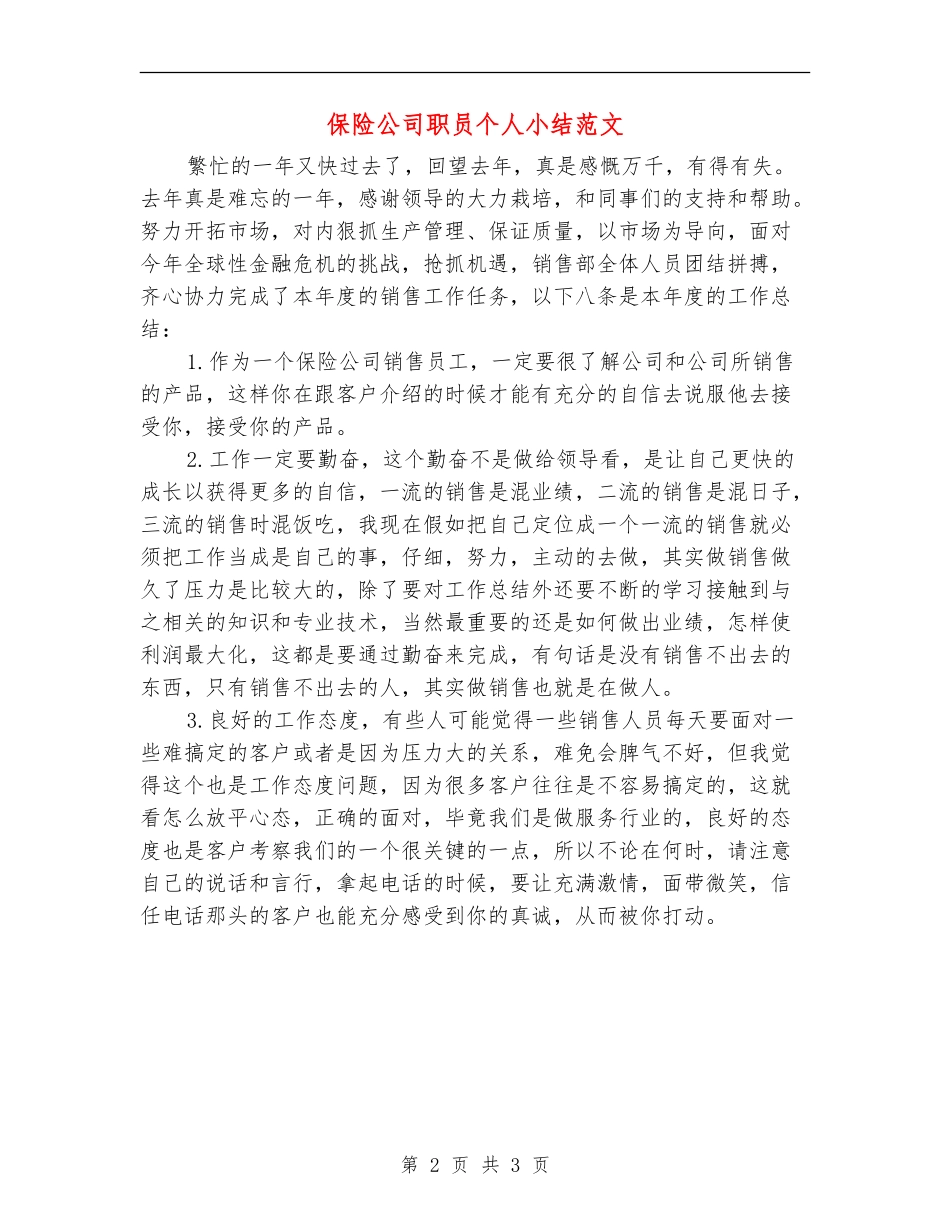 保险公司职员个人小结范文

繁忙的一年又快过去了，回望去年，真是感慨万千，有得有失。去年真是难忘的一年，感谢领导的大力栽培，和同事们的支持和帮助。努力开拓市场，对内狠抓生产管理、保证质量，以市场为导向，面对今年全球性金融危机的挑战，抢抓机遇，销售部全体人员团结拼搏，齐心协力完成了本年度的销售工作任务，以下八条是本年度的工作总结：

1.作为一个保险公司销售员工，一定要很了解公司和公司所销售的产品，这样你在跟客户介绍的时候才能有充分的自信去说服他去接受你，接受你的产品。

2.工作一定要勤奋，这个勤奋不是做给领导看，是让自己更快的成长以获得更多的自信，一流的销售是混业绩，二流的销售是混日子，三流的销售时混饭吃，我现在假如把自己定位成一个一流的销售就必须把工作当成是自己的事，仔细，努力，主动的去做，其实做销售做久了压力是比较大的，除了要对工作总结外还要不断的学习接触到与之相关的知识和专业技术，当然最重要的还是如何做出业绩，怎样使利润最大化，这都是要通过勤奋来完成，有句话是没有销售不出去的东西，只有销售不出去的人，其实做销售也就是在做人。

3.良好的工作态度，有些人可能觉得一些销售人员每天要面对一些难搞定的客户或者是因为压力大的关系，难免会脾气不好，但我觉得这个也是工作态度问题，因为很多客户往往是不容易搞定的，这就看怎么放平心态，正确的面对，毕竟我们是做服务行业的，良好的态度也是客户考察我们的一个很关键的一点，所以不论在何时，请注意自己的说话和言行，拿起电话的时候，要让充满激情，面带微笑，信任电话那头的客户也能充分感受到你的真诚，从而被你打动。

第 2 页 共 3 页